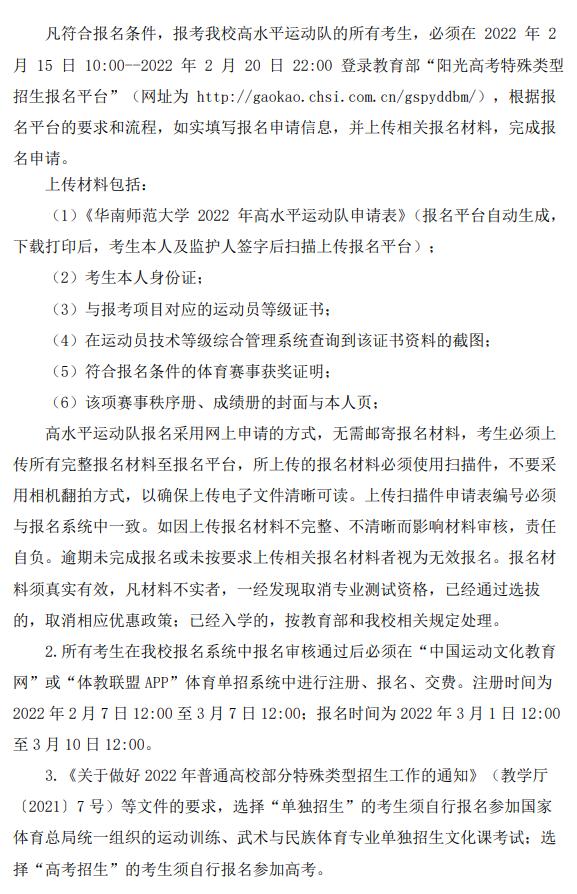 凡符合报名条件，报考我校高水平运动队的所有考生，必须在 2022 年 2 月 15 日 10:00--2022 年 2 月 20 日 22:00 登录教育部“阳光高考特殊类型招生报名平台”（网址为 http://gaokao.chsi.com.cn/gspyddbm/），根据报名平台的要求和流程，如实填写报名申请信息，并上传相关报名材料，完成报名申请。

上传材料包括：

（1）《华南师范大学 2022 年高水平运动队申请表》（报名平台自动生成，下载打印后，考生本人及监护人签字后扫描上传报名平台）；

（2）考生本人身份证；

（3）与报考项目对应的运动员等级证书；

（4）在运动员技术等级综合管理系统查询到该证书资料的截图；

（5）符合报名条件的体育赛事获奖证明；

（6）该项赛事秩序册、成绩册的封面与本人页；

高水平运动队报名采用网上申请的方式，无需邮寄报名材料，考生必须上传所有完整报名材料至报名平台，所上传的报名材料必须使用扫描件，不要采用相机翻拍方式，以确保上传电子文件清晰可读。上传扫描件申请表编号必须与报名系统中一致。如因上传报名材料不完整、不清晰而影响材料审核，责任自负。逾期未完成报名或未按要求上传相关报名材料者视为无效报名。报名材料须真实有效，凡材料不实者，一经发现取消专业测试资格，已经通过选拔的，取消相应优惠政策；已经入学的，按教育部和我校相关规定处理。

2.所有考生在我校报名系统中报名审核通过后必须在“中国运动文化教育网”或“体教联盟 APP”体育单招系统中进行注册、报名、交费。注册时间为 2022 年 2 月 7 日 12:00 至 3 月 7 日 12:00；报名时间为 2022 年 3 月 1 日 12:00 至 3 月 10 日 12:00。

3.《关于做好 2022 年普通高校部分特殊类型招生工作的通知》（教学厅〔2021〕7 号）等文件的要求，选择“单独招生”的考生须自行报名参加国家体育总局统一组织的运动训练、武术与民族体育专业单独招生文化课考试；选择“高考招生”的考生须自行报名参加高考。